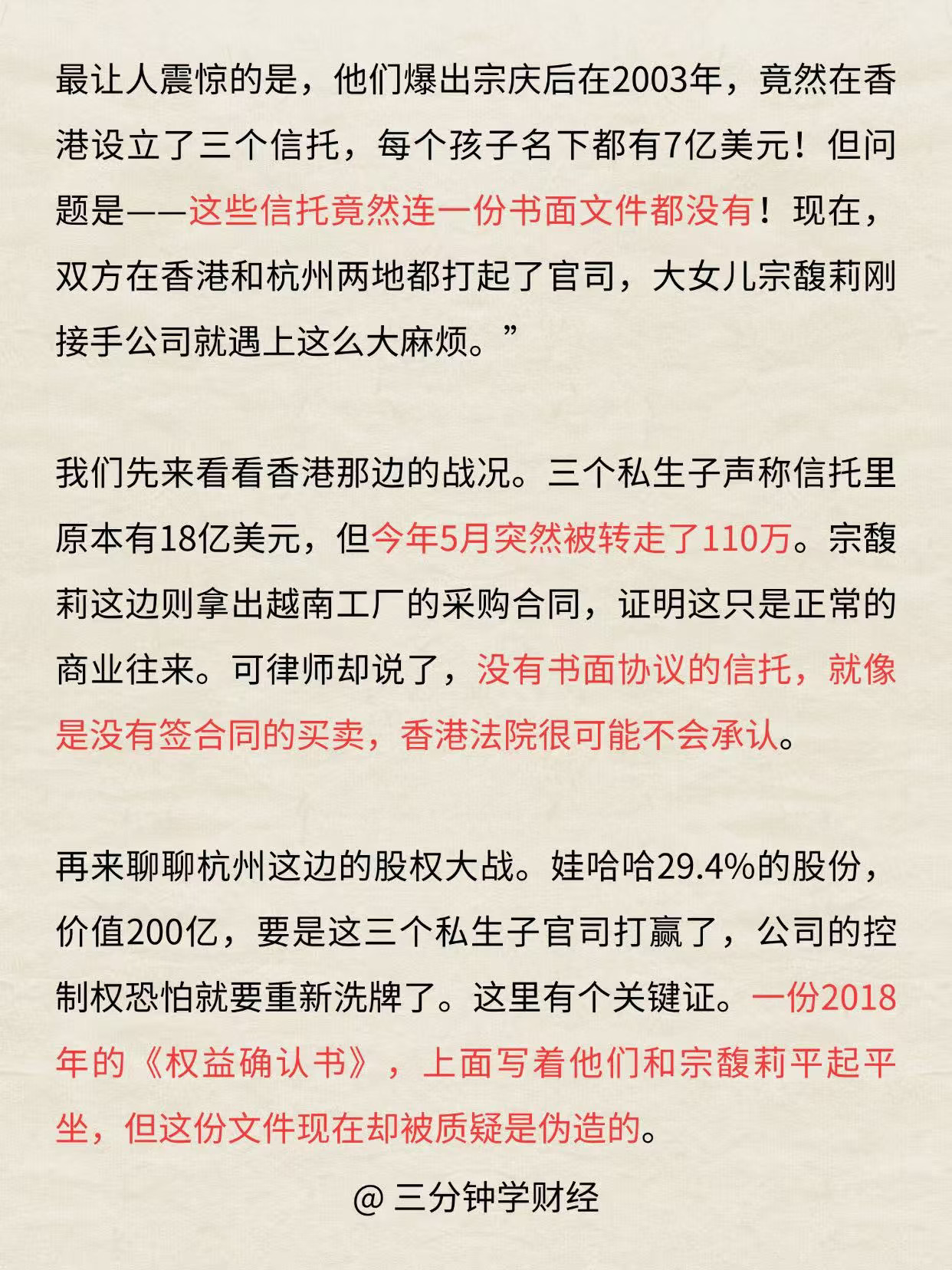 最让人震惊的是，他们爆出宗庆后在2003年，竟然在香港设立了三个信托，每个孩子名下都有7亿美元！但问题是——这些信托竟然连一份书面文件都没有！现在，双方在香港和杭州两地都打起了官司，大女儿宗馥莉刚接手公司就遇上这么大麻烦。”

我们先来看看香港那边的战况。三个私生子声称信托里原本有18亿美元，但今年5月突然被转走了110万。宗馥莉这边则拿出越南工厂的采购合同，证明这只是正常的商业往来。可律师却说了，没有书面协议的信托，就像是没有签合同的买卖，香港法院很可能不会承认。

再来聊聊杭州这边的股权大战。娃哈哈29.4%的股份，价值200亿，要是这三个私生子官司打赢了，公司的控制权恐怕就要重新洗牌了。这里有个关键证。一份2018年的《权益确认书》，上面写着他们和宗馥莉平起平坐，但这份文件现在却被质疑是伪造的。

@ 三分钟学财经